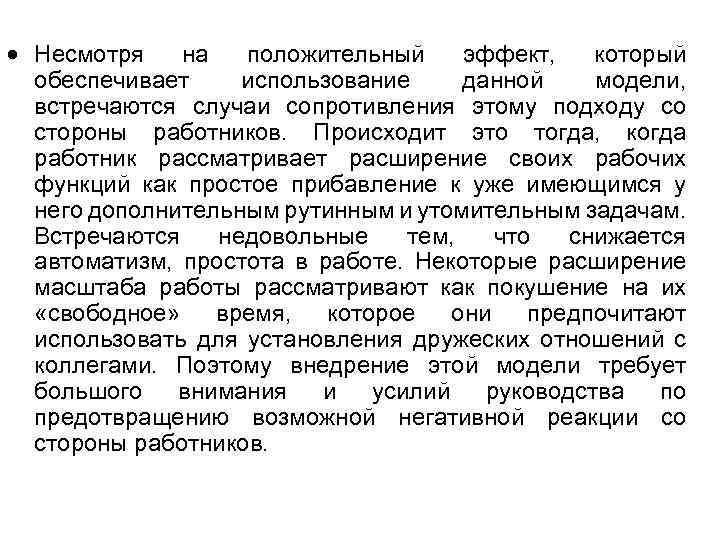 • Несмотря на положительный эффект, который обеспечивает использование данной модели, встречаются случаи сопротивления этому подходу со стороны работников. Происходит это тогда, когда работник рассматривает расширение своих рабочих функций как простое прибавление к уже имеющимся у него дополнительным рутинным и утомительным задачам. Встречаются недовольные тем, что снижается автоматизм, простота в работе. Некоторые расширение масштаба работы рассматривают как покушение на их «свободное» время, которое они предпочитают использовать для установления дружеских отношений с коллегами. Поэтому внедрение этой модели требует большого внимания и усилий руководства по предотвращению возможной негативной реакции со стороны работников.